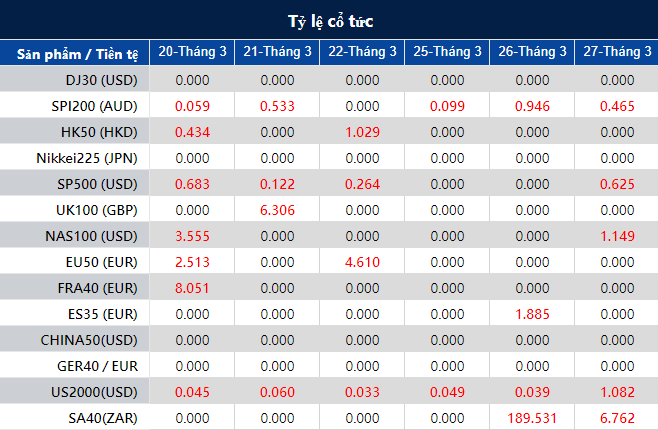 Tỷ lệ cổ tức

| Sản phẩm / Tiền tệ | 20-Tháng 3 | 21-Tháng 3 | 22-Tháng 3 | 25-Tháng 3 | 26-Tháng 3 | 27-Tháng 3 |
|---|---|---|---|---|---|---|
| DJ30 (USD) | 0.000 | 0.000 | 0.000 | 0.000 | 0.000 | 0.000 |
| SPI200 (AUD) | 0.059 | 0.533 | 0.000 | 0.099 | 0.946 | 0.465 |
| HK50 (HKD) | 0.434 | 0.000 | 1.029 | 0.000 | 0.000 | 0.000 |
| Nikkei225 (JPN) | 0.000 | 0.000 | 0.000 | 0.000 | 0.000 | 0.000 |
| SP500 (USD) | 0.683 | 0.122 | 0.264 | 0.000 | 0.000 | 0.625 |
| UK100 (GBP) | 0.000 | 6.306 | 0.000 | 0.000 | 0.000 | 0.000 |
| NAS100 (USD) | 3.555 | 0.000 | 0.000 | 0.000 | 0.000 | 1.149 |
| EU50 (EUR) | 2.513 | 0.000 | 4.610 | 0.000 | 0.000 | 0.000 |
| FRA40 (EUR) | 8.051 | 0.000 | 0.000 | 0.000 | 0.000 | 0.000 |
| ES35 (EUR) | 0.000 | 0.000 | 0.000 | 0.000 | 1.885 | 0.000 |
| CHINA50(USD) | 0.000 | 0.000 | 0.000 | 0.000 | 0.000 | 0.000 |
| GER40 / EUR | 0.000 | 0.000 | 0.000 | 0.000 | 0.000 | 0.000 |
| US2000(USD) | 0.045 | 0.060 | 0.033 | 0.049 | 0.039 | 1.082 |
| SA40(ZAR) | 0.000 | 0.000 | 0.000 | 0.000 | 189.531 | 6.762 |